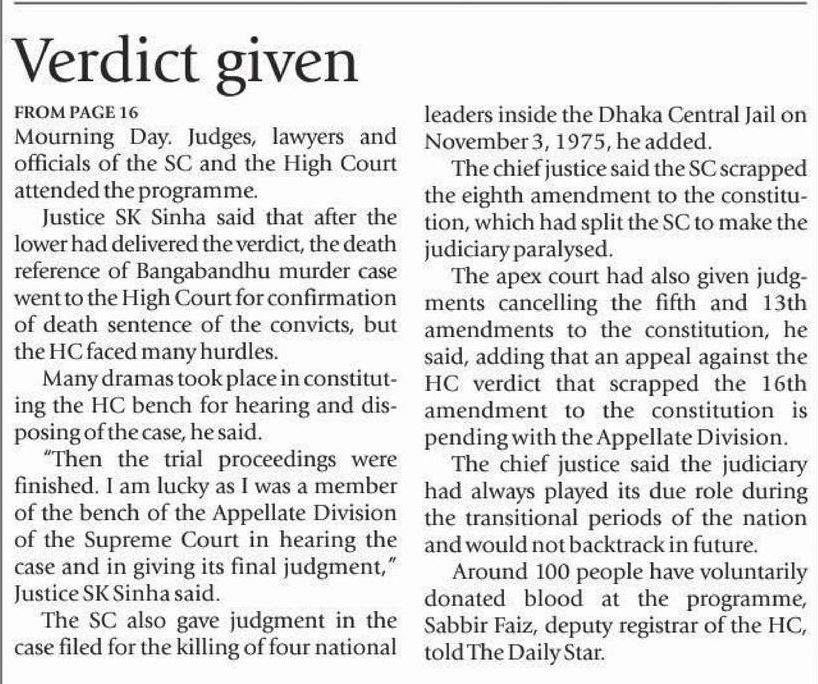 Verdict given

FROM PAGE 16

Mourning Day. Judges, lawyers and officials of the SC and the High Court attended the programme.

Justice SK Sinha said that after the lower had delivered the verdict, the death reference of Bangabandhu murder case went to the High Court for confirmation of death sentence of the convicts, but the HC faced many hurdles.

Many dramas took place in constituting the HC bench for hearing and disposing of the case, he said.

"Then the trial proceedings were finished. I am lucky as I was a member of the bench of the Appellate Division of the Supreme Court in hearing the case and in giving its final judgment," Justice SK Sinha said.

The SC also gave judgment in the case filed for the killing of four national leaders inside the Dhaka Central Jail on November 3, 1975, he added.

The chief justice said the SC scrapped the eighth amendment to the constitution, which had split the SC to make the judiciary paralysed.

The apex court had also given judgments cancelling the fifth and 13th amendments to the constitution, he said, adding that an appeal against the HC verdict that scrapped the 16th amendment to the constitution is pending with the Appellate Division.

The chief justice said the judiciary had always played its due role during the transitional periods of the nation and would not backtrack in future.

Around 100 people have voluntarily donated blood at the programme, Sabbir Faiz, deputy registrar of the HC, told The Daily Star.